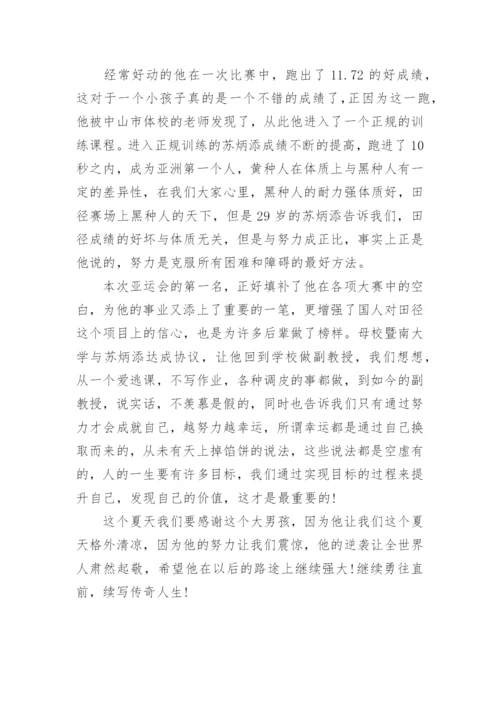 经常好动的他在一次比赛中，跑出了 11.72 的好成绩，这对于一个小孩子真的是一个不错的成绩了，正因为这一跑，他被中山市体校的老师发现了，从此他进入了一个正规的训练课程。进入正规训练的苏炳添成绩不断的提高，跑进了 10 秒之内，成为亚洲第一个人，黄种人在体质上与黑种人有一定的差异性，在我们大家心里，黑种人的耐力强体质好，田径赛场上黑种人的天下，但是 29 岁的苏炳添告诉我们，田径成绩的好坏与体质无关，但是与努力成正比，事实上正是他说的，努力是克服所有困难和障碍的最好方法。

本次亚运会的第一名，正好填补了他在各项大赛中的空白，为他的事业又添上了重要的一笔，更增强了国人对田径这个项目上的信心，也是为许多后辈做了榜样。母校暨南大学与苏炳添达成协议，让他回到学校做副教授，我们想想，从一个爱逃课，不写作业，各种调皮的事都做，到如今的副教授，说实话，不羡慕是假的，同时也告诉我们只有通过努力才会成就自己，越努力越幸运，所谓幸运都是通过自己换取而来的，从未有天上掉馅饼的说法，这些说法都是空虚有的，人的一生要有许多目标，我们通过实现目标的过程来提升自己，发现自己的价值，这才是最重要的!

这个夏天我们要感谢这个大男孩，因为他让我们这个夏天格外清凉，因为他的努力让我们震惊，他的逆袭让全世界人肃然起敬，希望他在以后的路途上继续强大!继续勇往直前，续写传奇人生!